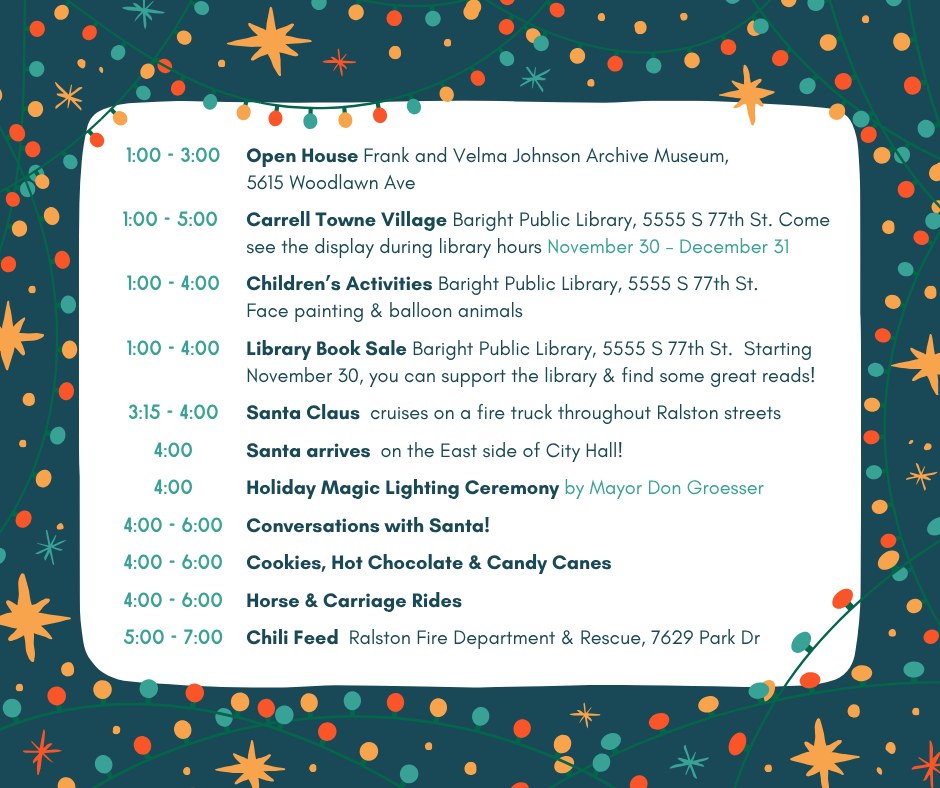 1:00 - 3:00 Open House Frank and Velma Johnson Archive Museum, 5615 Woodlawn Ave

1:00 - 5:00 Carrell Towne Village Baright Public Library, 5555 S 77th St. Come see the display during library hours November 30 – December 31

1:00 - 4:00 Children's Activities Baright Public Library, 5555 S 77th St. Face painting & balloon animals

1:00 - 4:00 Library Book Sale Baright Public Library, 5555 S 77th St. Starting November 30, you can support the library & find some great reads!

3:15 - 4:00 Santa Claus cruises on a fire truck throughout Ralston streets

4:00 Santa arrives on the East side of City Hall!

4:00 Holiday Magic Lighting Ceremony by Mayor Don Groesser

4:00 - 6:00 Conversations with Santa!

4:00 - 6:00 Cookies, Hot Chocolate & Candy Canes

4:00 - 6:00 Horse & Carriage Rides

5:00 - 7:00 Chili Feed Ralston Fire Department & Rescue, 7629 Park Dr